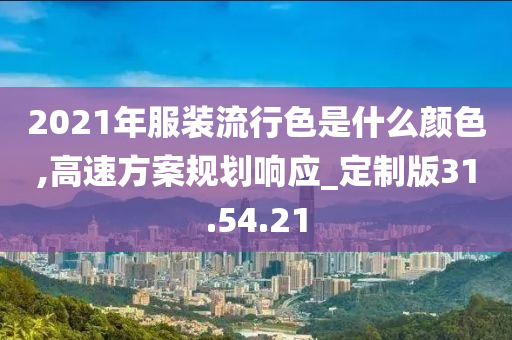 2021年服装流行色是什么颜色,高速方案规划响应_定制版31.54.21